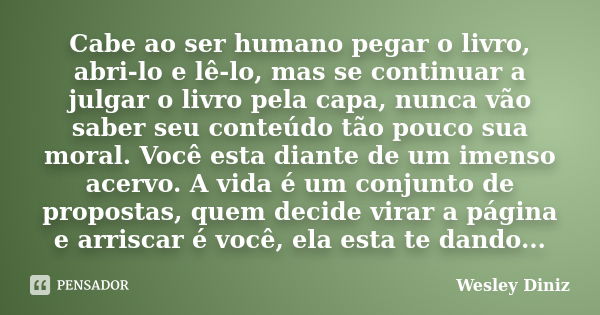 Cabe ao ser humano pegar o livro, abri-lo e lê-lo, mas se continuar a julgar o livro pela capa, nunca vão saber seu conteúdo tão pouco sua moral. Você esta diante de um imenso acervo. A vida é um conjunto de propostas, quem decide virar a página e arriscar é você, ela esta te dando...

PENSADOR

Wesley Diniz